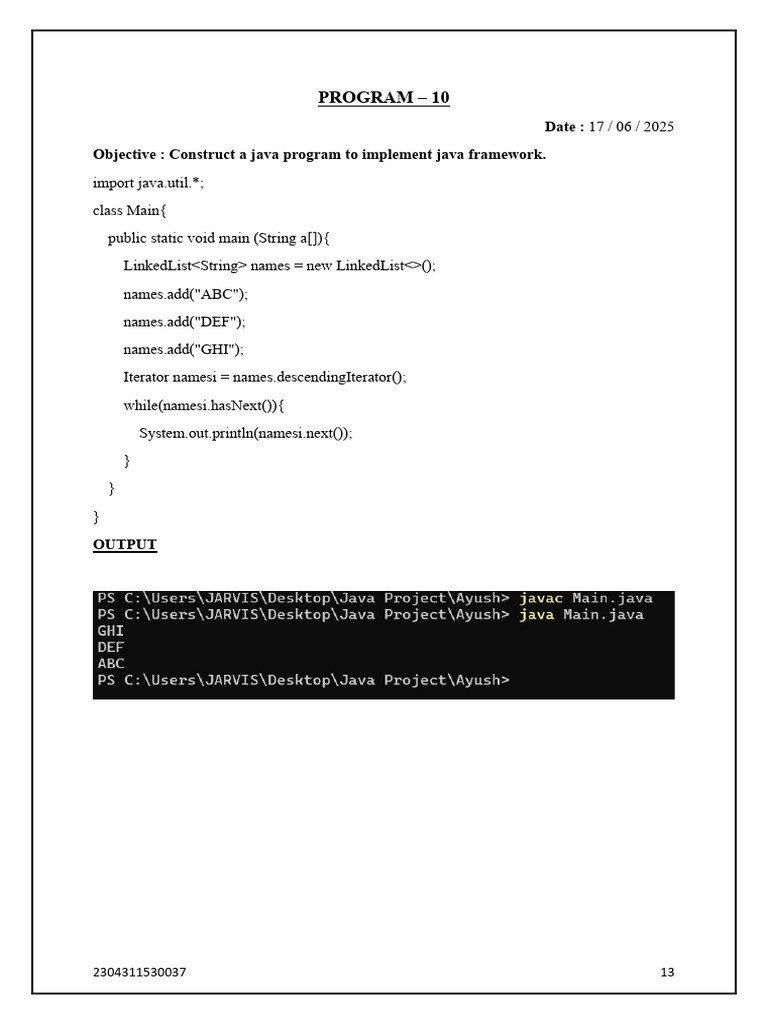 PROGRAM – 10

Date : 17 / 06 / 2025

Objective : Construct a java program to implement java framework.

import java.util.*;
class Main{
    public static void main (String a[]){
        LinkedList<String> names = new LinkedList<>();
        names.add("ABC");
        names.add("DEF");
        names.add("GHI");
        Iterator namesi = names.descendingIterator();
        while(namesi.hasNext()){
            System.out.println(namesi.next());
        }
    }
}

OUTPUT

PS C:\Users\JARVIS\Desktop\Java Project\Ayush> javac Main.java
PS C:\Users\JARVIS\Desktop\Java Project\Ayush> java Main.java
GHI
DEF
ABC
PS C:\Users\JARVIS\Desktop\Java Project\Ayush>

2304311530037

13